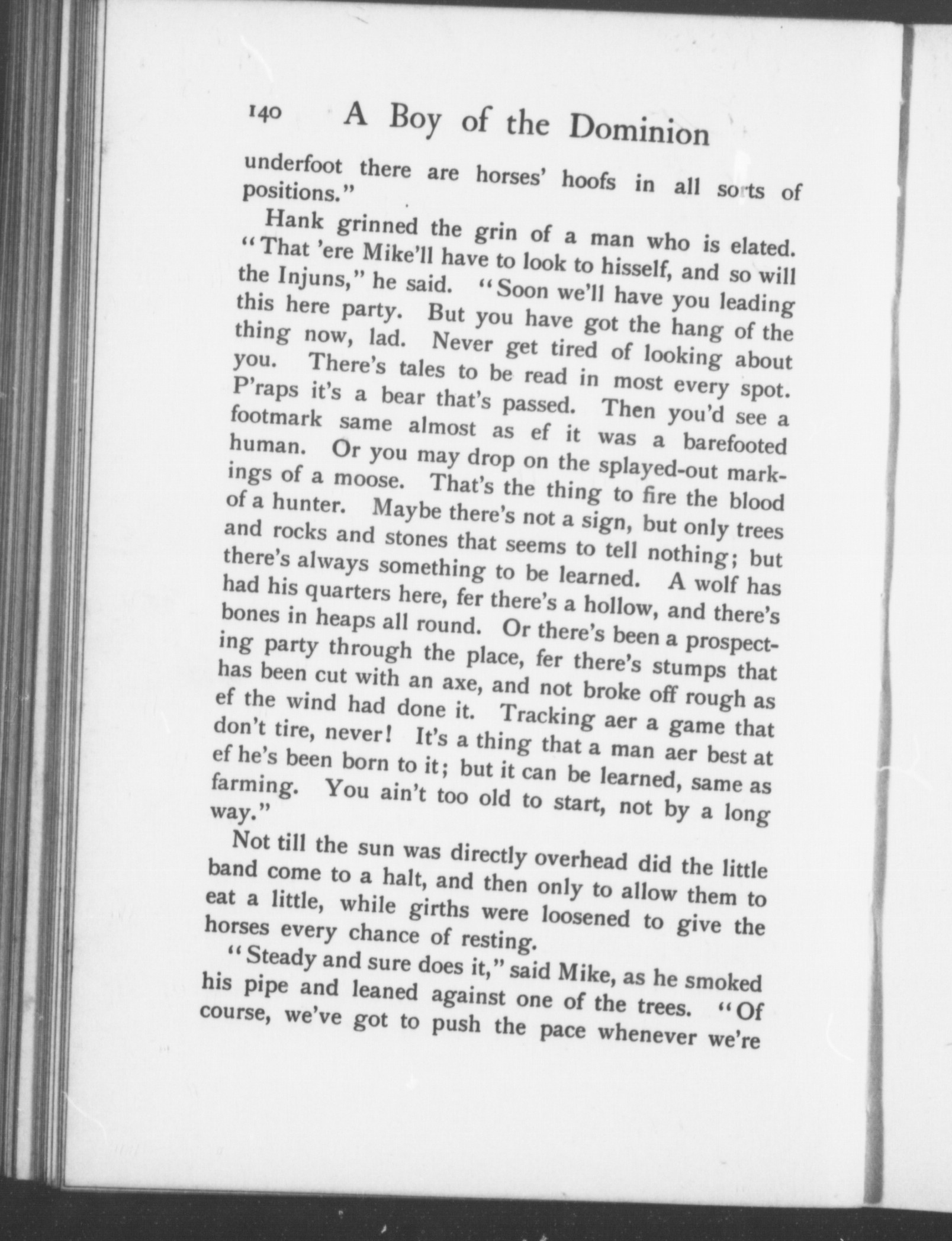 140 A Boy of the Dominion

underfoot there are horses' hoofs in all sorts of positions."

Hank grinned the grin of a man who is elated. "That 'ere Mike'll have to look to hisself, and so will the Injuns," he said. "Soon we'll have you leading this here party. But you have got the hang of the thing now, lad. Never get tired of looking about you. There's tales to be read in most every spot. P'raps it's a bear that's passed. Then you'd see a footmark same almost as ef it was a barefooted human. Or you may drop on the splayed-out markings of a moose. That's the thing to fire the blood of a hunter. Maybe there's not a sign, but only trees and rocks and stones that seems to tell nothing; but there's always something to be learned. A wolf has had his quarters here, fer there's a hollow, and there's bones in heaps all round. Or there's been a prospecting party through the place, fer there's stumps that has been cut with an axe, and not broke off rough as ef the wind had done it. Tracking aer a game that don't tire, never! It's a thing that a man aer best at ef he's been born to it; but it can be learned, same as farming. You ain't too old to start, not by a long way."

Not till the sun was directly overhead did the little band come to a halt, and then only to allow them to eat a little, while girths were loosened to give the horses every chance of resting.

"Steady and sure does it," said Mike, as he smoked his pipe and leaned against one of the trees. "Of course, we've got to push the pace whenever we're